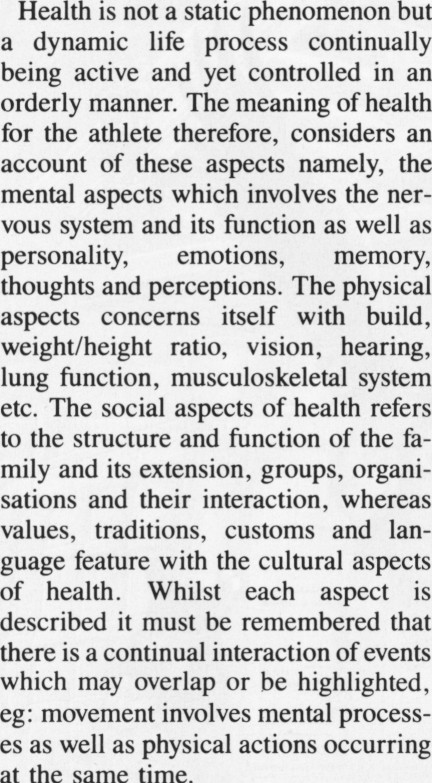 Health is not a static phenomenon but a dynamic life process continually being active and yet controlled in an orderly manner. The meaning of health for the athlete therefore, considers an account of these aspects namely, the mental aspects which involves the nervous system and its function as well as personality, emotions, memory, thoughts and perceptions. The physical aspects concerns itself with build, weight/height ratio, vision, hearing, lung function, musculoskeletal system etc. The social aspects of health refers to the structure and function of the family and its extension, groups, organisations and their interaction, whereas values, traditions, customs and language feature with the cultural aspects of health. Whilst each aspect is described it must be remembered that there is a continual interaction of events which may overlap or be highlighted, eg: movement involves mental processes as well as physical actions occurring at the same time.